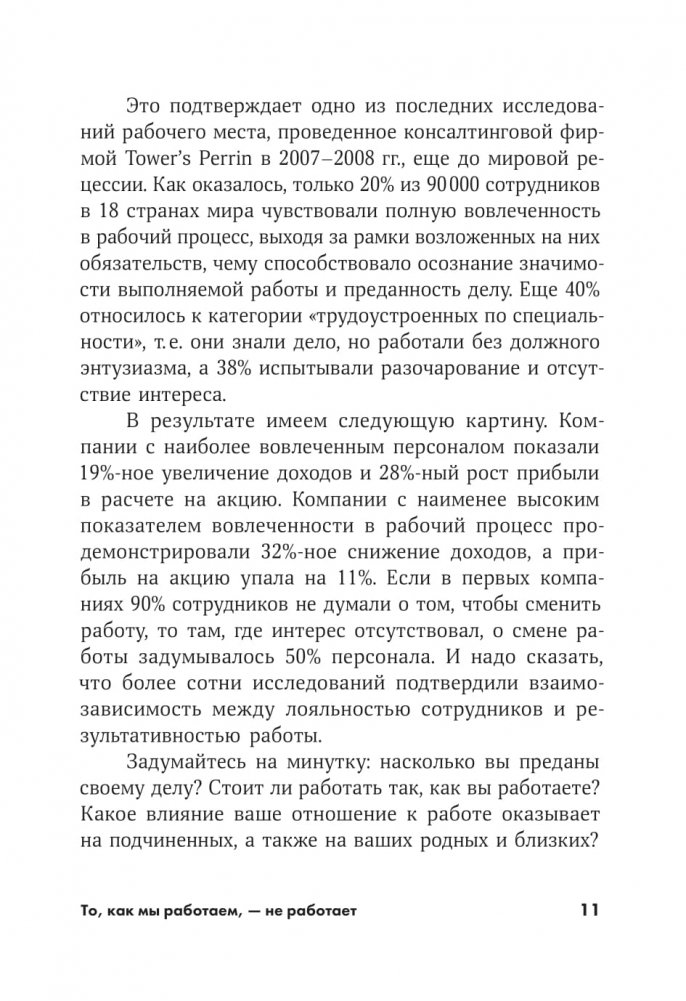 Это подтверждает одно из последних исследований рабочего места, проведенное консалтинговой фирмой Tower's Perrin в 2007–2008 гг., еще до мировой рецессии. Как оказалось, только 20% из 90 000 сотрудников в 18 странах мира чувствовали полную вовлеченность в рабочий процесс, выходя за рамки возложенных на них обязательств, чему способствовало осознание значимости выполняемой работы и преданность делу. Еще 40% относилось к категории «трудоустроенных по специальности», т. е. они знали дело, но работали без должного энтузиазма, а 38% испытывали разочарование и отсутствие интереса.

В результате имеем следующую картину. Компании с наиболее вовлеченным персоналом показали 19%-ное увеличение доходов и 28%-ный рост прибыли в расчете на акцию. Компании с наименее высоким показателем вовлеченности в рабочий процесс продемонстрировали 32%-ное снижение доходов, а прибыль на акцию упала на 11%. Если в первых компаниях 90% сотрудников не думали о том, чтобы сменить работу, то там, где интерес отсутствовал, о смене работы задумывалось 50% персонала. И надо сказать, что более сотни исследований подтвердили взаимозависимость между лояльностью сотрудников и результативностью работы.

Задумайтесь на минутку: насколько вы преданы своему делу? Стоит ли работать так, как вы работаете? Какое влияние ваше отношение к работе оказывает на подчиненных, а также на ваших родных и близких?

То, как мы работаем, — не работает 11